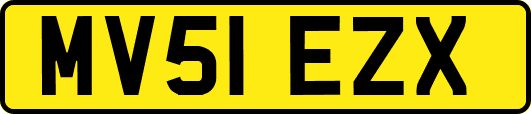 MV51 EZX